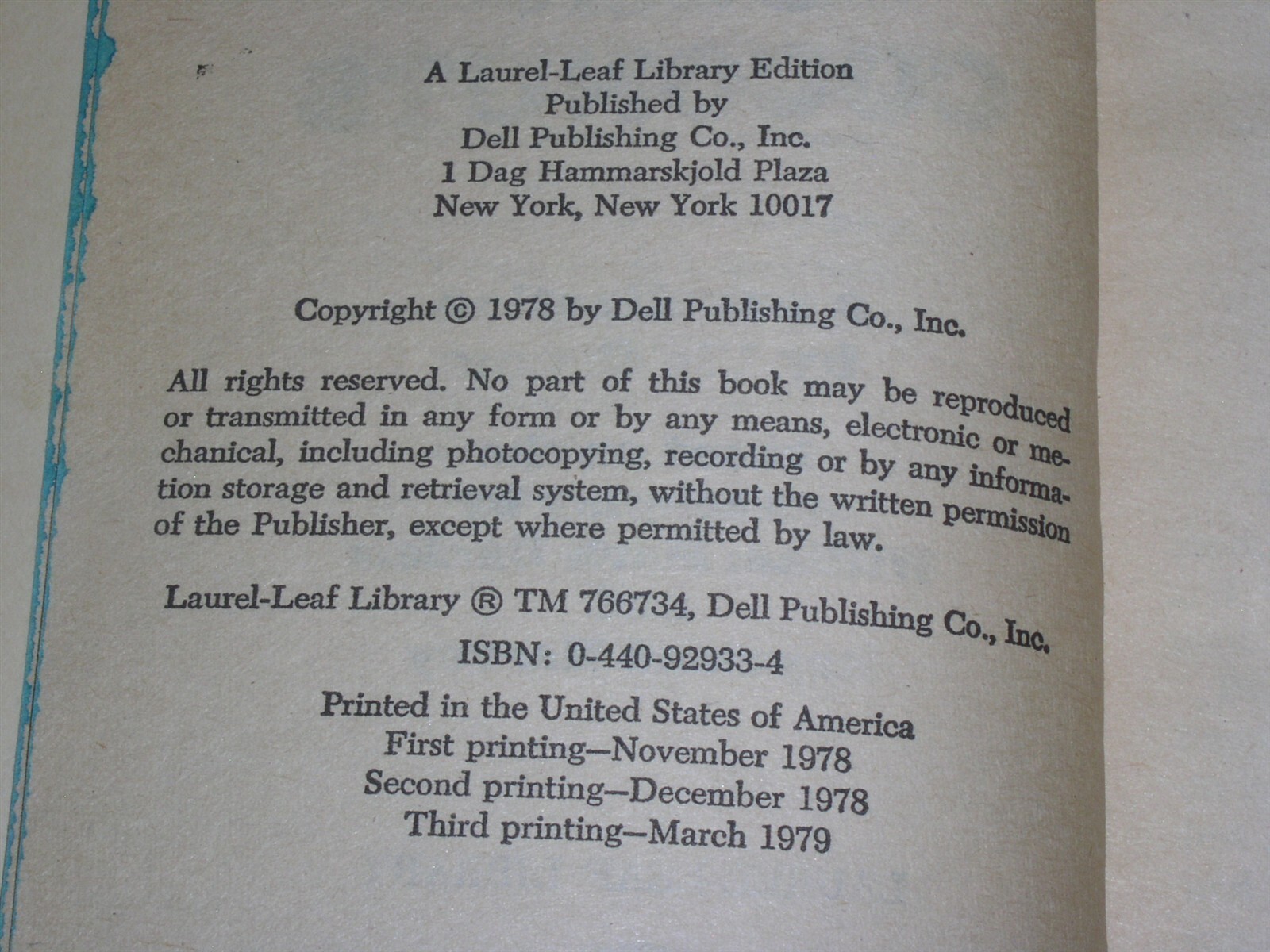 A Laurel-Leaf Library Edition
Published by
Dell Publishing Co., Inc.
1 Dag Hammarskjold Plaza
New York, New York 10017

Copyright © 1978 by Dell Publishing Co., Inc.

All rights reserved. No part of this book may be reproduced or transmitted in any form or by any means, electronic or mechanical, including photocopying, recording or by any information storage and retrieval system, without the written permission of the Publisher, except where permitted by law.

Laurel-Leaf Library ® TM 766734, Dell Publishing Co., Inc.

ISBN: 0-440-92933-4

Printed in the United States of America
First printing—November 1978
Second printing—December 1978
Third printing—March 1979